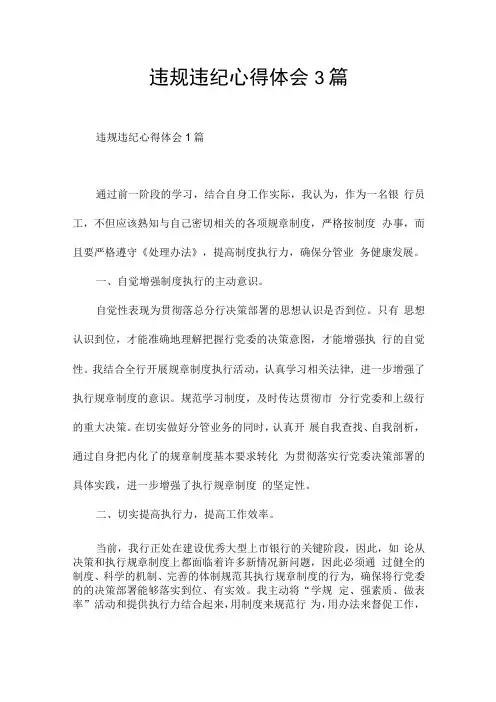 违规违纪心得体会 3 篇

违规违纪心得体会 1 篇

通过前一阶段的学习，结合自身工作实际，我认为，作为一名银 行员工，不但应该熟知与自己密切相关的各项规章制度，严格按制度 办事，而且要严格遵守《处理办法》，提高制度执行力，确保分管业 务健康发展。

一、自觉增强制度执行的主动意识。

自觉性表现为贯彻落总分行决策部署的思想认识是否到位。只有 思想认识到位，才能准确地理解把握行党委的决策意图，才能增强执 行的自觉性。我结合全行开展规章制度执行活动，认真学习相关法律，进一步增强了执行规章制度的意识。规范学习制度，及时传达贯彻市 分行党委和上级行的重大决策。在切实做好分管业务的同时，认真开 展自我查找、自我剖析，通过自身把内化了的规章制度基本要求转化 为贯彻落实行党委决策部署的具体实践，进一步增强了执行规章制度 的坚定性。

二、切实提高执行力，提高工作效率。

当前，我行正处在建设优秀大型上市银行的关键阶段，因此，如 论从决策和执行规章制度上都面临着许多新情况新问题，因此必须通 过健全的制度、科学的机制、完善的体制规范其执行规章制度的行为，确保将行党委的的决策部署能够落实到位、有实效。我主动将“学规 定、强素质、做表率”活动和提供执行力结合起来，用制度来规范行 为，用办法来督促工作，